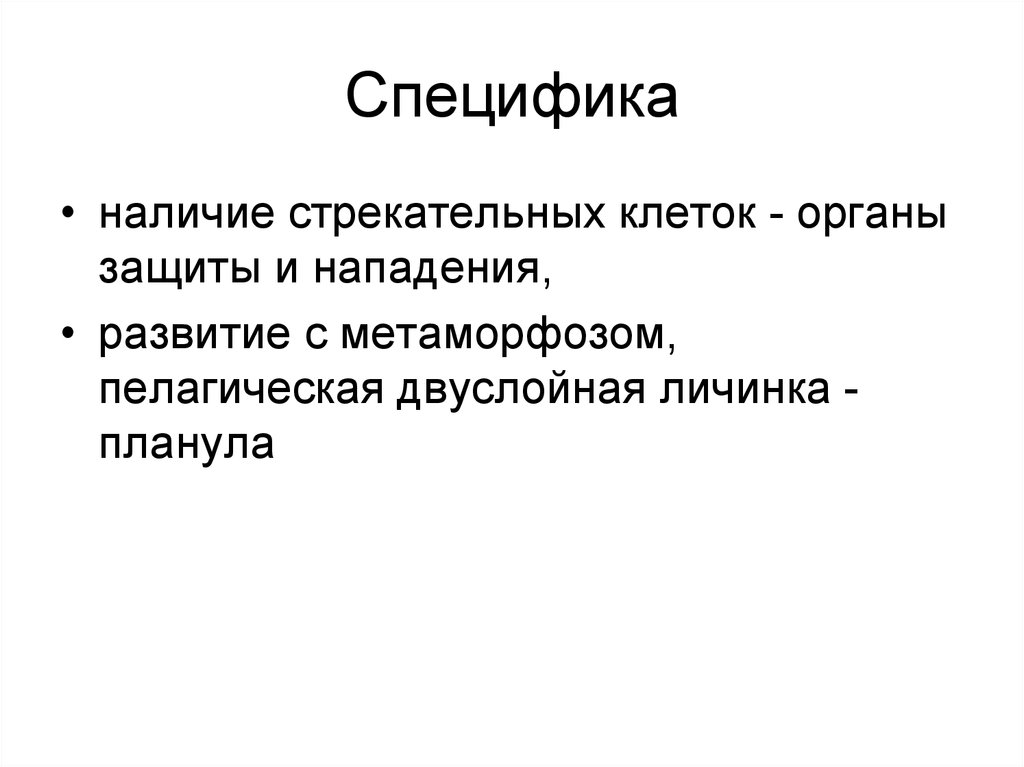 Специфика

• наличие стрекательных клеток - органы защиты и нападения,
• развитие с метаморфозом, пелагическая двуслойная личинка - планула